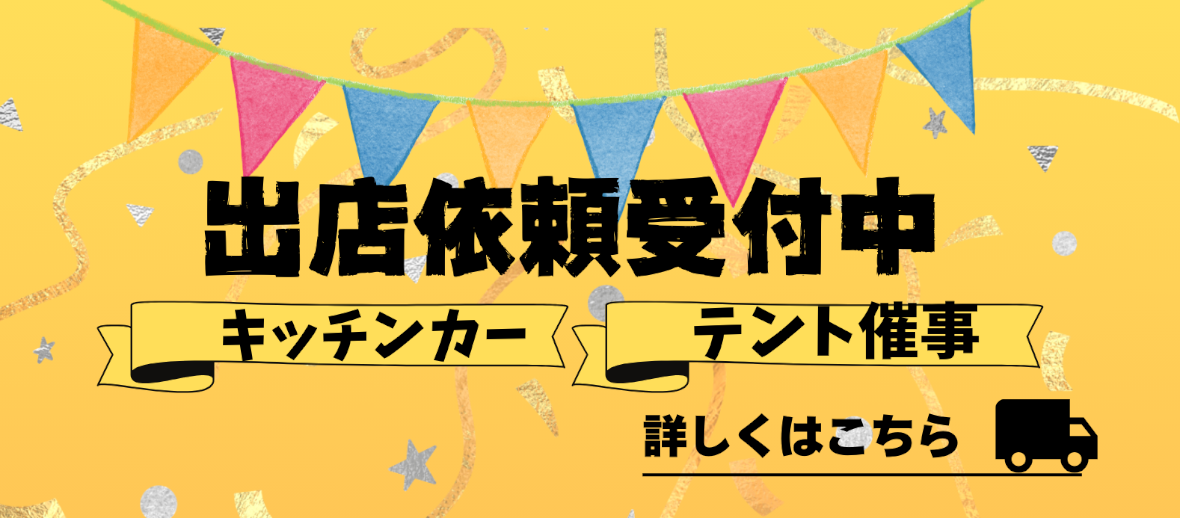 出店依頼受付中

キッチンカー

テント催事

詳しくはこちら